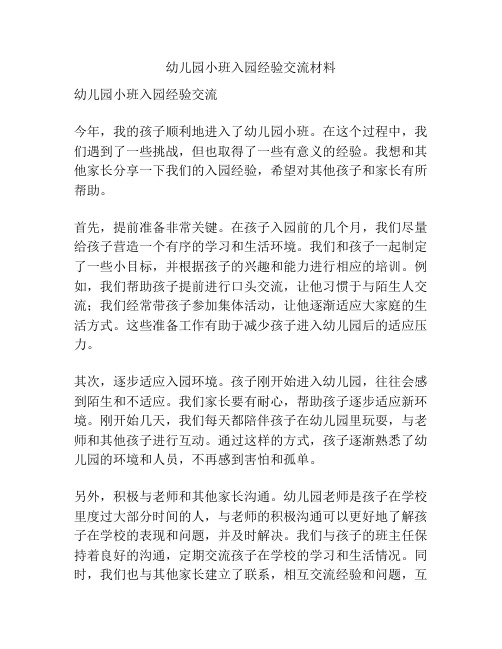 幼儿园小班入园经验交流材料

幼儿园小班入园经验交流

今年，我的孩子顺利地进入了幼儿园小班。在这个过程中，我们遇到了一些挑战，但也取得了一些有意义的经验。我想和其他家长分享一下我们的入园经验，希望对其他孩子和家长有所帮助。

首先，提前准备非常关键。在孩子入园前的几个月，我们尽量给孩子营造一个有序的学习和生活环境。我们和孩子一起制定了一些小目标，并根据孩子的兴趣和能力进行相应的培训。例如，我们帮助孩子提前进行口头交流，让他习惯于与陌生人交流；我们经常带孩子参加集体活动，让他逐渐适应大家庭的生活方式。这些准备工作有助于减少孩子进入幼儿园后的适应压力。

其次，逐步适应入园环境。孩子刚开始进入幼儿园，往往会感到陌生和不适应。我们家长要有耐心，帮助孩子逐步适应新环境。刚开始几天，我们每天都陪伴孩子在幼儿园里玩耍，与老师和其他孩子进行互动。通过这样的方式，孩子逐渐熟悉了幼儿园的环境和人员，不再感到害怕和孤单。

另外，积极与老师和其他家长沟通。幼儿园老师是孩子在学校里度过大部分时间的人，与老师的积极沟通可以更好地了解孩子在学校的表现和问题，并及时解决。我们与孩子的班主任保持着良好的沟通，定期交流孩子在学校的学习和生活情况。同时，我们也与其他家长建立了联系，相互交流经验和问题，互